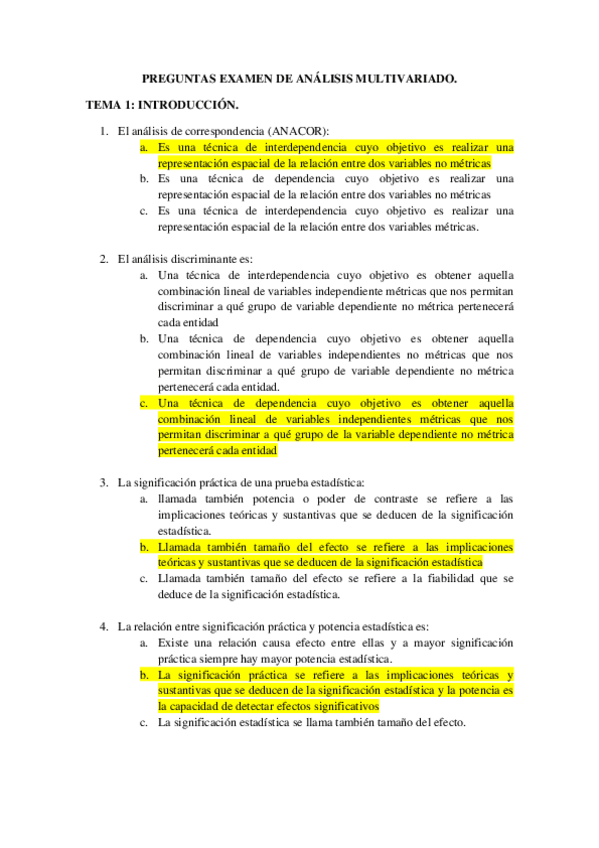 PREGUNTAS EXAMEN DE ANÁLISIS MULTIVARIADO.

TEMA 1: INTRODUCCIÓN.

1. El análisis de correspondencia (ANACOR):
a. Es una técnica de interdependencia cuyo objetivo es realizar una representación espacial de la relación entre dos variables no métricas
b. Es una técnica de dependencia cuyo objetivo es realizar una representación espacial de la relación entre dos variables no métricas
c. Es una técnica de interdependencia cuyo objetivo es realizar una representación espacial de la relación entre dos variables métricas.

2. El análisis discriminante es:
a. Una técnica de interdependencia cuyo objetivo es obtener aquella combinación lineal de variables independiente métricas que nos permitan discriminar a qué grupo de variable dependiente no métrica pertenecerá cada entidad
b. Una técnica de dependencia cuyo objetivo es obtener aquella combinación lineal de variables independientes no métricas que nos permitan discriminar a qué grupo de variable dependiente no métrica pertenecerá cada entidad.
c. Una técnica de dependencia cuyo objetivo es obtener aquella combinación lineal de variables independientes métricas que nos permitan discriminar a qué grupo de la variable dependiente no métrica pertenecerá cada entidad

3. La significación práctica de una prueba estadística:
a. llamada también potencia o poder de contraste se refiere a las implicaciones teóricas y sustantivas que se deducen de la significación estadística.
b. Llamada también tamaño del efecto se refiere a las implicaciones teóricas y sustantivas que se deducen de la significación estadística
c. Llamada también tamaño del efecto se refiere a la fiabilidad que se deduce de la significación estadística.

4. La relación entre significación práctica y potencia estadística es:
a. Existe una relación causa efecto entre ellas y a mayor significación práctica siempre hay mayor potencia estadística.
b. La significación práctica se refiere a las implicaciones teóricas y sustantivas que se deducen de la significación estadística y la potencia es la capacidad de detectar efectos significativos
c. La significación estadística se llama también tamaño del efecto.